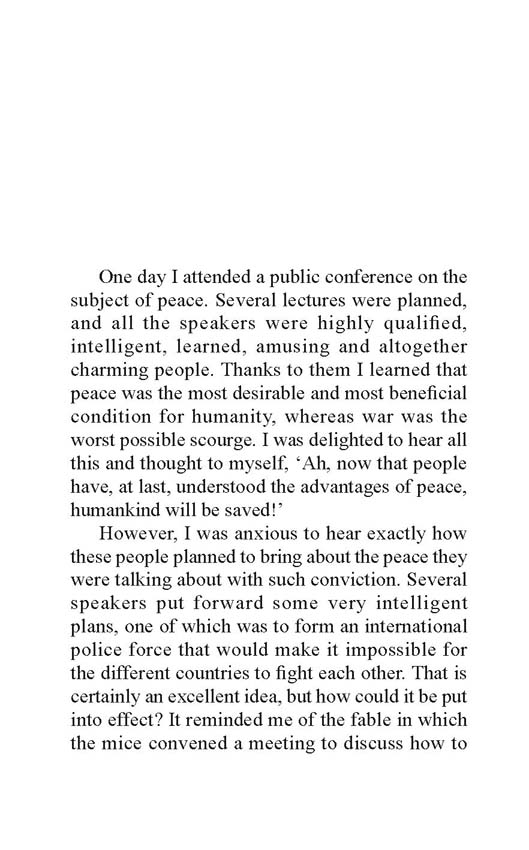 One day I attended a public conference on the subject of peace. Several lectures were planned, and all the speakers were highly qualified, intelligent, learned, amusing and altogether charming people. Thanks to them I learned that peace was the most desirable and most beneficial condition for humanity, whereas war was the worst possible scourge. I was delighted to hear all this and thought to myself, ‘Ah, now that people have, at last, understood the advantages of peace, humankind will be saved!’

However, I was anxious to hear exactly how these people planned to bring about the peace they were talking about with such conviction. Several speakers put forward some very intelligent plans, one of which was to form an international police force that would make it impossible for the different countries to fight each other. That is certainly an excellent idea, but how could it be put into effect? It reminded me of the fable in which the mice convened a meeting to discuss how to